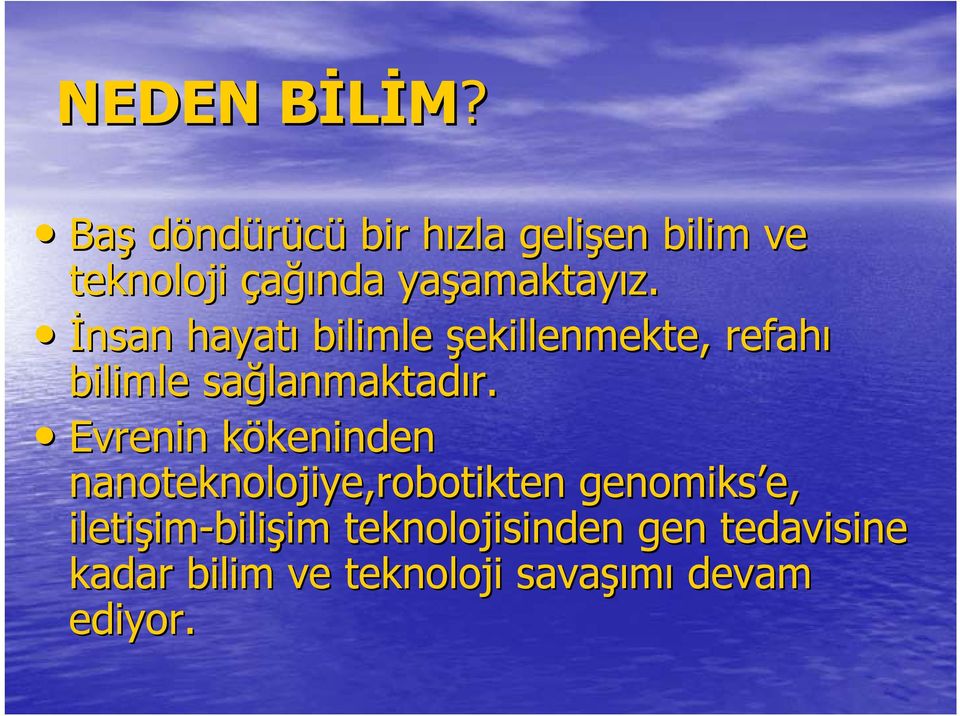 NEDEN BİLİM?

• Baş döndürücü bir hızla gelişen bilim ve teknoloji çağında yaşamaktayız.

• İnsan hayatı bilimle şekillenmekte, refahı bilimle sağlanmaktadır.

• Evrenin kökeninden nanoteknolojiye,robotikten genomiks'e, iletişim-bilişim teknolojisinden gen tedavisine kadar bilim ve teknoloji savaşımı devam ediyor.